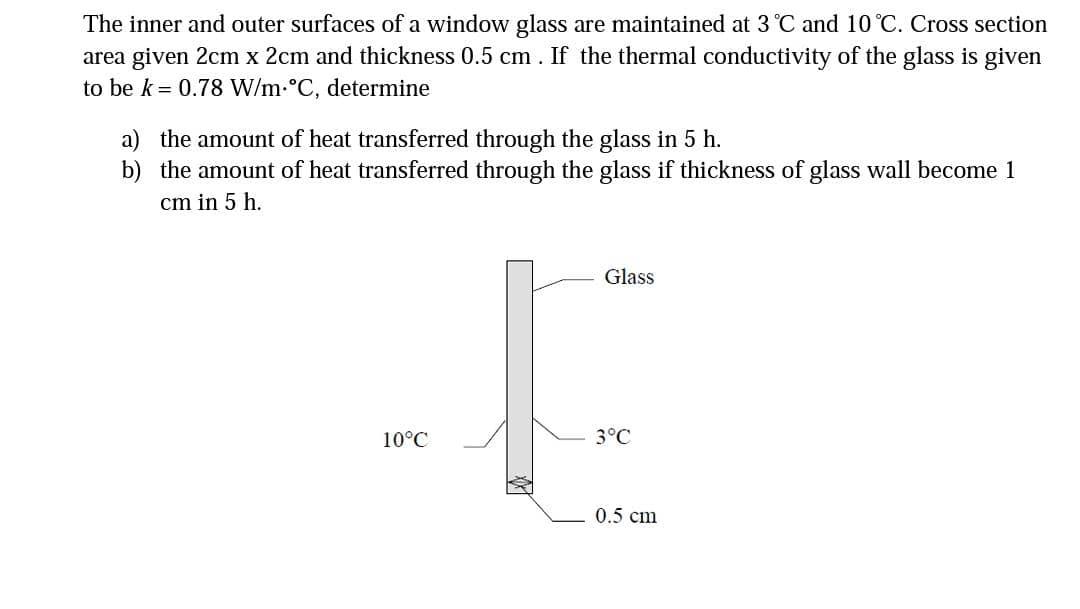 The inner and outer surfaces of a window glass are maintained at 3 ℃ and 10 ℃. Cross section area given 2cm x 2cm and thickness 0.5 cm . If the thermal conductivity of the glass is given to be $k = 0.78$ W/m·°C, determine

a) the amount of heat transferred through the glass in 5 h.
b) the amount of heat transferred through the glass if thickness of glass wall become 1 cm in 5 h.

Glass

10°C

3°C

0.5 cm